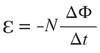 $\mathcal{E} = -N\frac{\Delta\Phi}{\Delta t}$